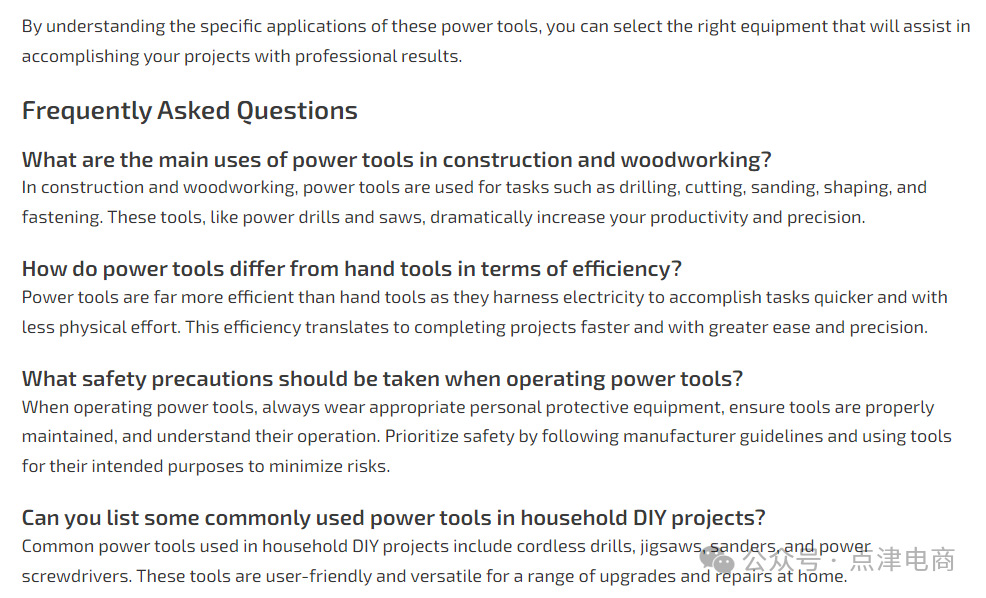 By understanding the specific applications of these power tools, you can select the right equipment that will assist in accomplishing your projects with professional results.

Frequently Asked Questions

What are the main uses of power tools in construction and woodworking?
In construction and woodworking, power tools are used for tasks such as drilling, cutting, sanding, shaping, and fastening. These tools, like power drills and saws, dramatically increase your productivity and precision.

How do power tools differ from hand tools in terms of efficiency?
Power tools are far more efficient than hand tools as they harness electricity to accomplish tasks quicker and with less physical effort. This efficiency translates to completing projects faster and with greater ease and precision.

What safety precautions should be taken when operating power tools?
When operating power tools, always wear appropriate personal protective equipment, ensure tools are properly maintained, and understand their operation. Prioritize safety by following manufacturer guidelines and using tools for their intended purposes to minimize risks.

Can you list some commonly used power tools in household DIY projects?
Common power tools used in household DIY projects include cordless drills, jigsaws, sanders, and power screwdrivers. These tools are user-friendly and versatile for a range of upgrades and repairs at home.

公众号 · 点津电商